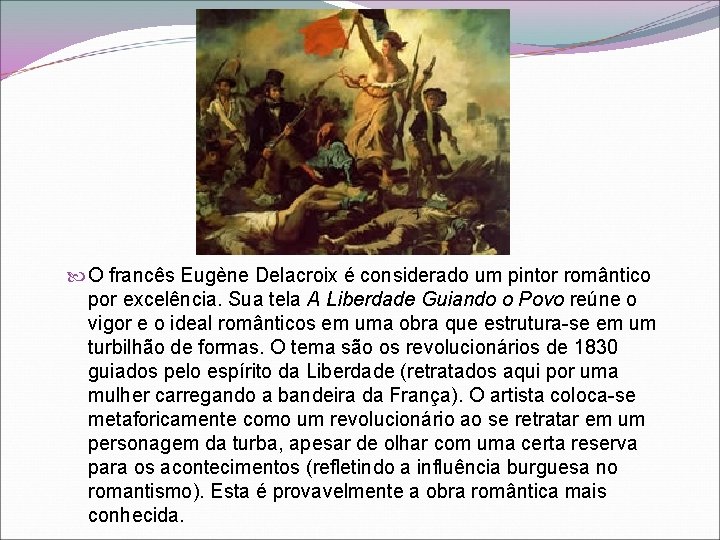 O francês Eugène Delacroix é considerado um pintor romântico por excelência. Sua tela A Liberdade Guiando o Povo reúne o vigor e o ideal românticos em uma obra que estrutura-se em um turbilhão de formas. O tema são os revolucionários de 1830 guiados pelo espírito da Liberdade (retratados aqui por uma mulher carregando a bandeira da França). O artista coloca-se metaforicamente como um revolucionário ao se retratar em um personagem da turba, apesar de olhar com uma certa reserva para os acontecimentos (refletindo a influência burguesa no romantismo). Esta é provavelmente a obra romântica mais conhecida.